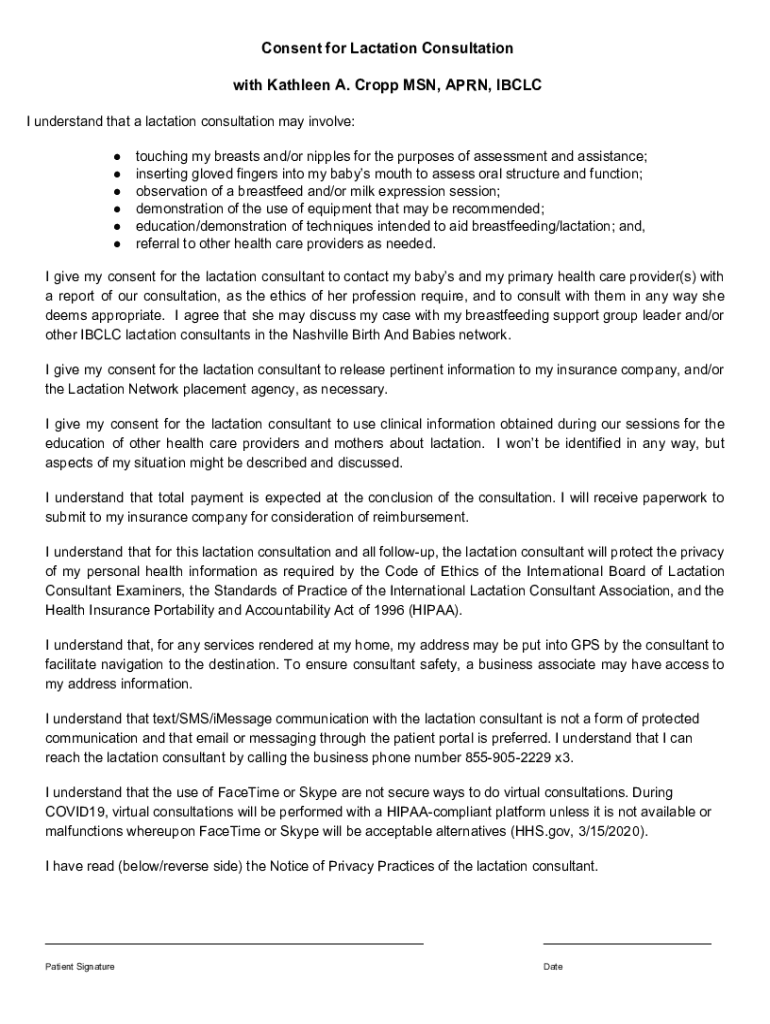 Consent for Lactation Consultation

with Kathleen A. Cropp MSN, APRN, IBCLC

I understand that a lactation consultation may involve:

● touching my breasts and/or nipples for the purposes of assessment and assistance;
● inserting gloved fingers into my baby's mouth to assess oral structure and function;
● observation of a breastfeed and/or milk expression session;
● demonstration of the use of equipment that may be recommended;
● education/demonstration of techniques intended to aid breastfeeding/lactation; and,
● referral to other health care providers as needed.

I give my consent for the lactation consultant to contact my baby's and my primary health care provider(s) with a report of our consultation, as the ethics of her profession require, and to consult with them in any way she deems appropriate. I agree that she may discuss my case with my breastfeeding support group leader and/or other IBCLC lactation consultants in the Nashville Birth And Babies network.

I give my consent for the lactation consultant to release pertinent information to my insurance company, and/or the Lactation Network placement agency, as necessary.

I give my consent for the lactation consultant to use clinical information obtained during our sessions for the education of other health care providers and mothers about lactation. I won't be identified in any way, but aspects of my situation might be described and discussed.

I understand that total payment is expected at the conclusion of the consultation. I will receive paperwork to submit to my insurance company for consideration of reimbursement.

I understand that for this lactation consultation and all follow-up, the lactation consultant will protect the privacy of my personal health information as required by the Code of Ethics of the International Board of Lactation Consultant Examiners, the Standards of Practice of the International Lactation Consultant Association, and the Health Insurance Portability and Accountability Act of 1996 (HIPAA).

I understand that, for any services rendered at my home, my address may be put into GPS by the consultant to facilitate navigation to the destination. To ensure consultant safety, a business associate may have access to my address information.

I understand that text/SMS/iMessage communication with the lactation consultant is not a form of protected communication and that email or messaging through the patient portal is preferred. I understand that I can reach the lactation consultant by calling the business phone number 855-905-2229 x3.

I understand that the use of FaceTime or Skype are not secure ways to do virtual consultations. During COVID19, virtual consultations will be performed with a HIPAA-compliant platform unless it is not available or malfunctions whereupon FaceTime or Skype will be acceptable alternatives (HHS.gov, 3/15/2020).

I have read (below/reverse side) the Notice of Privacy Practices of the lactation consultant.

Patient Signature

Date